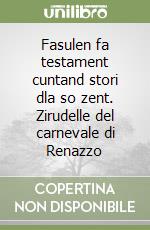 unilibro

Fasulen fa testament cuntand stori dla so zent. Zirudelle del carnevale di Renazzo

COPERTINA NON DISPONIBILE